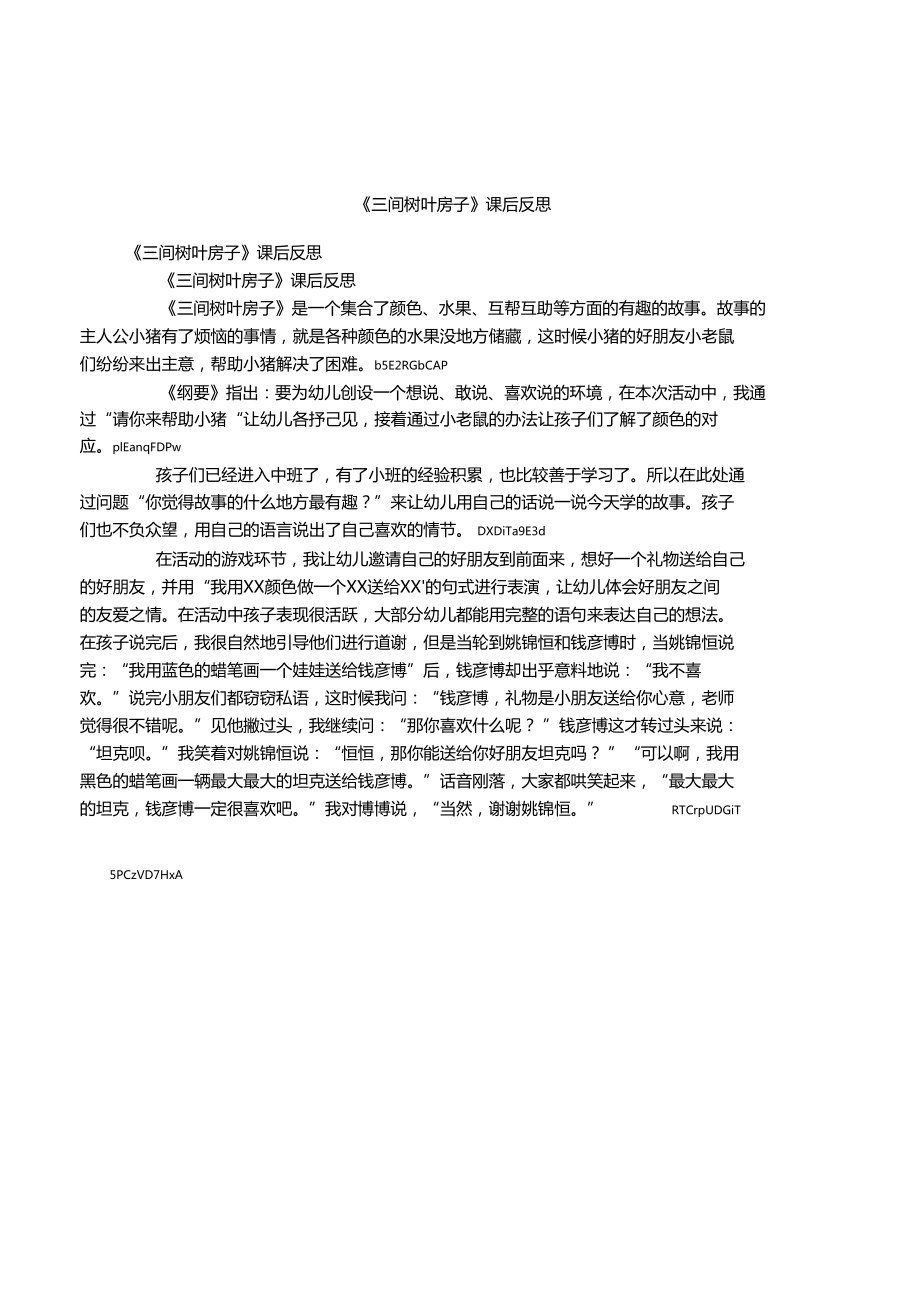 《三间树叶房子》课后反思

《三间树叶房子》课后反思

《三间树叶房子》课后反思

《三间树叶房子》是一个集合了颜色、水果、互帮互助等方面的有趣的故事。故事的主人公小猪有了烦恼的事情，就是各种颜色的水果没地方储藏，这时候小猪的好朋友小老鼠们纷纷来出主意，帮助小猪解决了困难。b5E2RGbCAP

《纲要》指出：要为幼儿创设一个想说、敢说、喜欢说的环境，在本次活动中，我通过“请你来帮助小猪“让幼儿各抒己见，接着通过小老鼠的办法让孩子们了解了颜色的对应。plEanqFDPw

孩子们已经进入中班了，有了小班的经验积累，也比较善于学习了。所以在此处通过问题“你觉得故事的什么地方最有趣？”来让幼儿用自己的话说一说今天学的故事。孩子们也不负众望，用自己的语言说出了自己喜欢的情节。DXDiTa9E3d

在活动的游戏环节，我让幼儿邀请自己的好朋友到前面来，想好一个礼物送给自己的好朋友，并用“我用XX颜色做一个XX送给XX'的句式进行表演，让幼儿体会好朋友之间的友爱之情。在活动中孩子表现很活跃，大部分幼儿都能用完整的语句来表达自己的想法。在孩子说完后，我很自然地引导他们进行道谢，但是当轮到姚锦恒和钱彦博时，当姚锦恒说完：“我用蓝色的蜡笔画一个娃娃送给钱彦博”后，钱彦博却出乎意料地说：“我不喜欢。”说完小朋友们都窃窃私语，这时候我问：“钱彦博，礼物是小朋友送给你心意，老师觉得很不错呢。”见他撇过头，我继续问：“那你喜欢什么呢？”钱彦博这才转过头来说：“坦克呗。”我笑着对姚锦恒说：“恒恒，那你能送给你好朋友坦克吗？”“可以啊，我用黑色的蜡笔画一辆最大最大的坦克送给钱彦博。”话音刚落，大家都哄笑起来，“最大最大的坦克，钱彦博一定很喜欢吧。”我对博博说，“当然，谢谢姚锦恒。” RTCrpUDGiT

5PCzVD7HxA